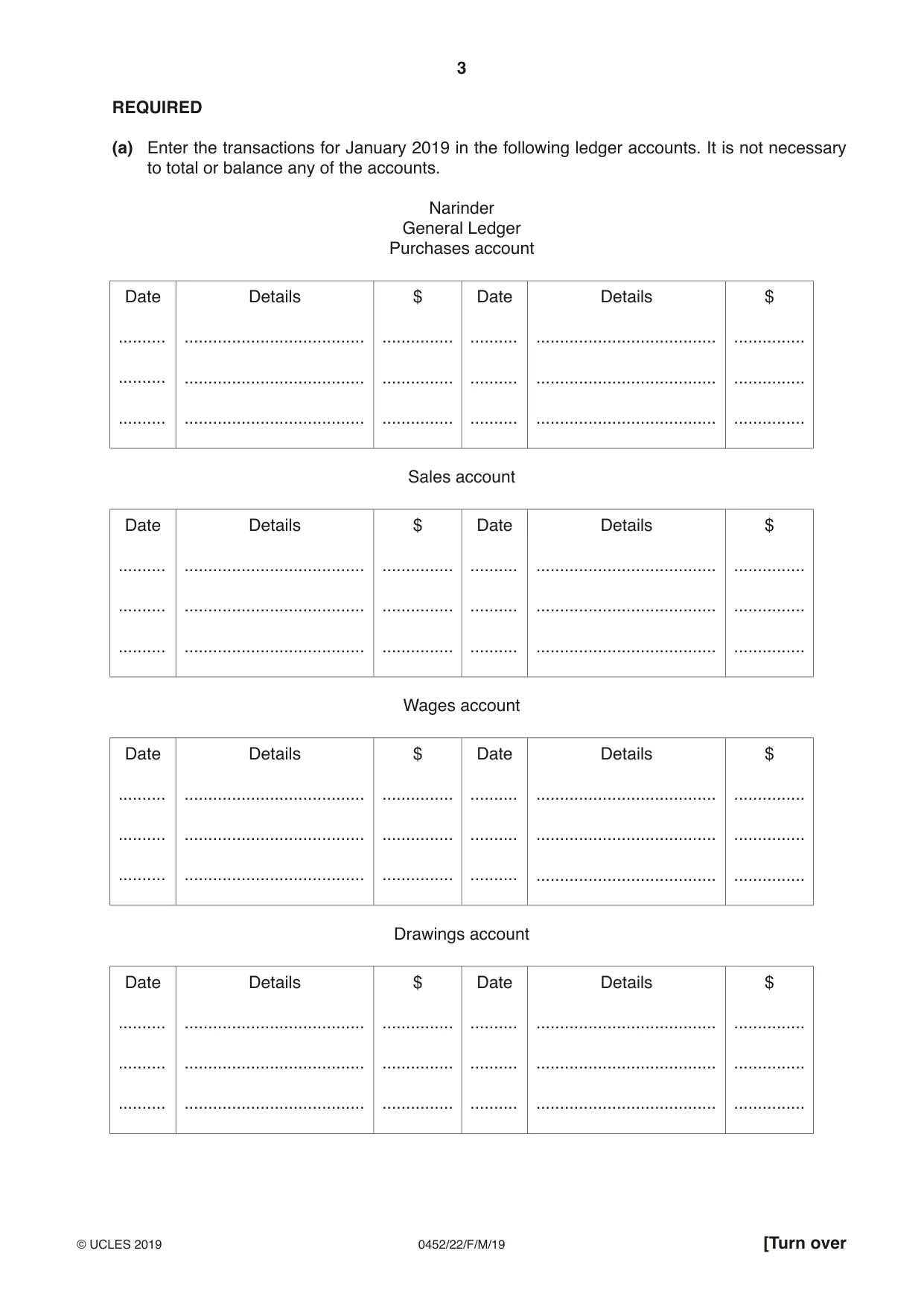 3

REQUIRED

(a) Enter the transactions for January 2019 in the following ledger accounts. It is not necessary to total or balance any of the accounts.

Narinder
General Ledger
Purchases account

| Date | Details | $ | Date | Details | $ |
|---|---|---|---|---|---|
| ____ | ____ | ____ | ____ | ____ | ____ |
| ____ | ____ | ____ | ____ | ____ | ____ |
| ____ | ____ | ____ | ____ | ____ | ____ |

Sales account

| Date | Details | $ | Date | Details | $ |
|---|---|---|---|---|---|
| ____ | ____ | ____ | ____ | ____ | ____ |
| ____ | ____ | ____ | ____ | ____ | ____ |
| ____ | ____ | ____ | ____ | ____ | ____ |

Wages account

| Date | Details | $ | Date | Details | $ |
|---|---|---|---|---|---|
| ____ | ____ | ____ | ____ | ____ | ____ |
| ____ | ____ | ____ | ____ | ____ | ____ |
| ____ | ____ | ____ | ____ | ____ | ____ |

Drawings account

| Date | Details | $ | Date | Details | $ |
|---|---|---|---|---|---|
| ____ | ____ | ____ | ____ | ____ | ____ |
| ____ | ____ | ____ | ____ | ____ | ____ |
| ____ | ____ | ____ | ____ | ____ | ____ |

© UCLES 2019 0452/22/F/M/19 [Turn over